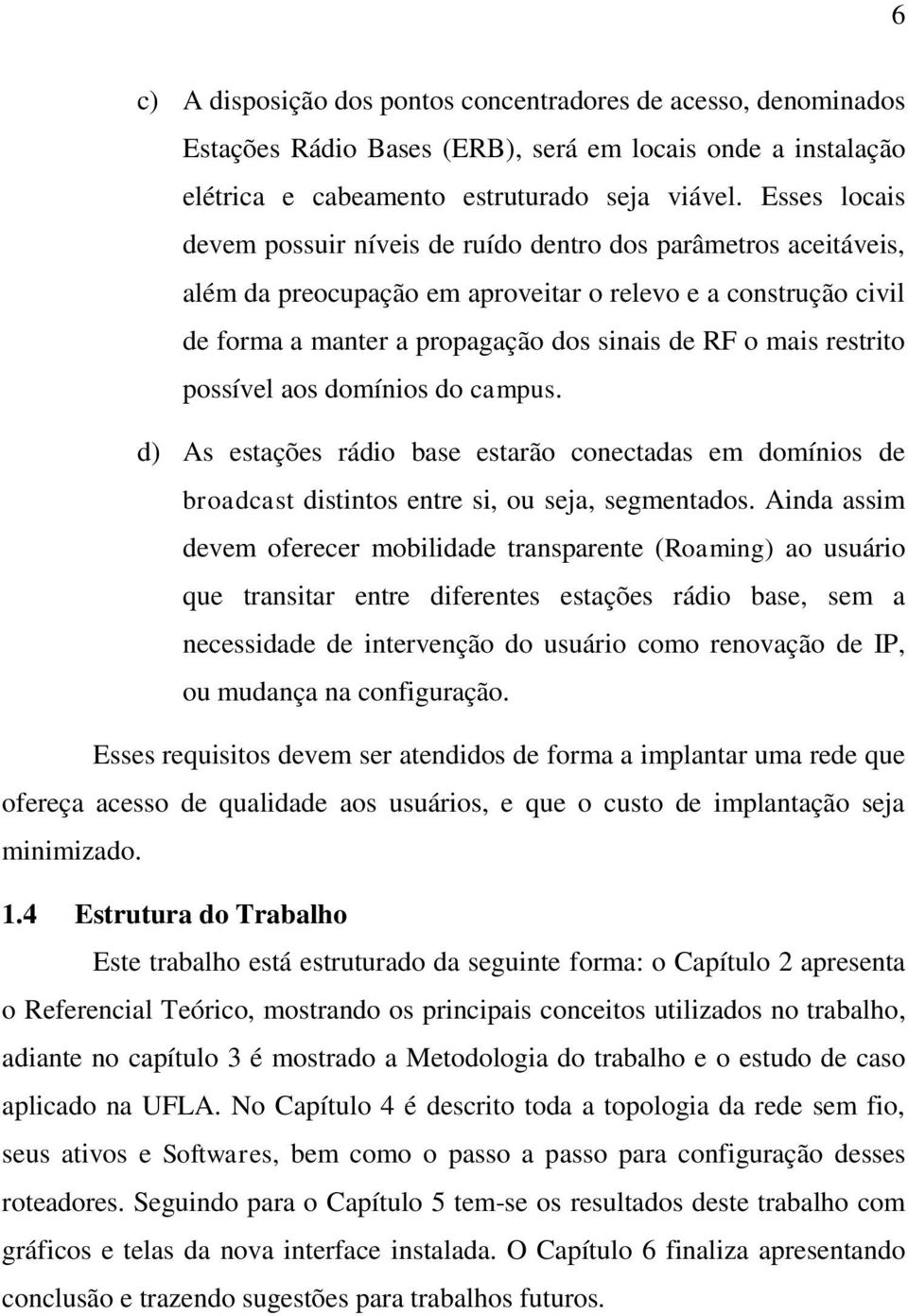 6

c) A disposição dos pontos concentradores de acesso, denominados Estações Rádio Bases (ERB), será em locais onde a instalação elétrica e cabeamento estruturado seja viável. Esses locais devem possuir níveis de ruído dentro dos parâmetros aceitáveis, além da preocupação em aproveitar o relevo e a construção civil de forma a manter a propagação dos sinais de RF o mais restrito possível aos domínios do campus.

d) As estações rádio base estarão conectadas em domínios de broadcast distintos entre si, ou seja, segmentados. Ainda assim devem oferecer mobilidade transparente (Roaming) ao usuário que transitar entre diferentes estações rádio base, sem a necessidade de intervenção do usuário como renovação de IP, ou mudança na configuração.

Esses requisitos devem ser atendidos de forma a implantar uma rede que ofereça acesso de qualidade aos usuários, e que o custo de implantação seja minimizado.

1.4 Estrutura do Trabalho

Este trabalho está estruturado da seguinte forma: o Capítulo 2 apresenta o Referencial Teórico, mostrando os principais conceitos utilizados no trabalho, adiante no capítulo 3 é mostrado a Metodologia do trabalho e o estudo de caso aplicado na UFLA. No Capítulo 4 é descrito toda a topologia da rede sem fio, seus ativos e Softwares, bem como o passo a passo para configuração desses roteadores. Seguindo para o Capítulo 5 tem-se os resultados deste trabalho com gráficos e telas da nova interface instalada. O Capítulo 6 finaliza apresentando conclusão e trazendo sugestões para trabalhos futuros.